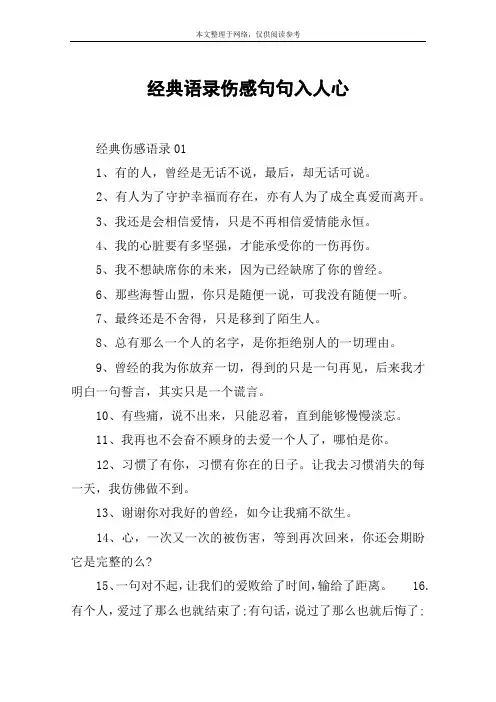 本文整理于网络，仅供阅读参考

经典语录伤感句句入人心

经典伤感语录 01

1、有的人，曾经是无话不说，最后，却无话可说。

2、有人为了守护幸福而存在，亦有人为了成全真爱而离开。

3、我还是会相信爱情，只是不再相信爱情能永恒。

4、我的心脏要有多坚强，才能承受你的一伤再伤。

5、我不想缺席你的未来，因为已经缺席了你的曾经。

6、那些海誓山盟，你只是随便一说，可我没有随便一听。

7、最终还是不舍得，只是移到了陌生人。

8、总有那么一个人的名字，是你拒绝别人的一切理由。

9、曾经的我为你放弃一切，得到的只是一句再见，后来我才明白一句誓言，其实只是一个谎言。

10、有些痛，说不出来，只能忍着，直到能够慢慢淡忘。

11、我再也不会奋不顾身的去爱一个人了，哪怕是你。

12、习惯了有你，习惯有你在的日子。让我去习惯消失的每一天，我仿佛做不到。

13、谢谢你对我好的曾经，如今让我痛不欲生。

14、心，一次又一次的被伤害，等到再次回来，你还会期盼它是完整的么?

15、一句对不起，让我们的爱败给了时间，输给了距离。 16.有个人，爱过了那么也就结束了;有句话，说过了那么也就后悔了;